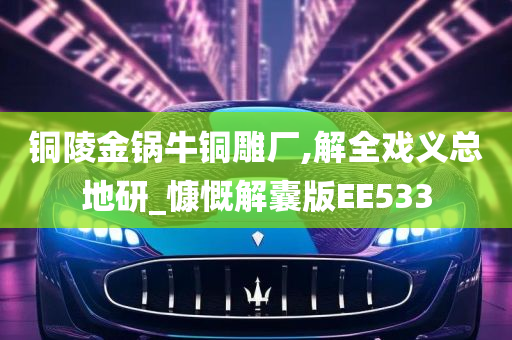 铜陵金锅牛铜雕厂,解全戏义总地研_慷慨解囊版EE533